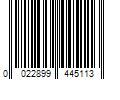 0 022899 445113